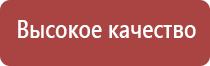 Высокое качество